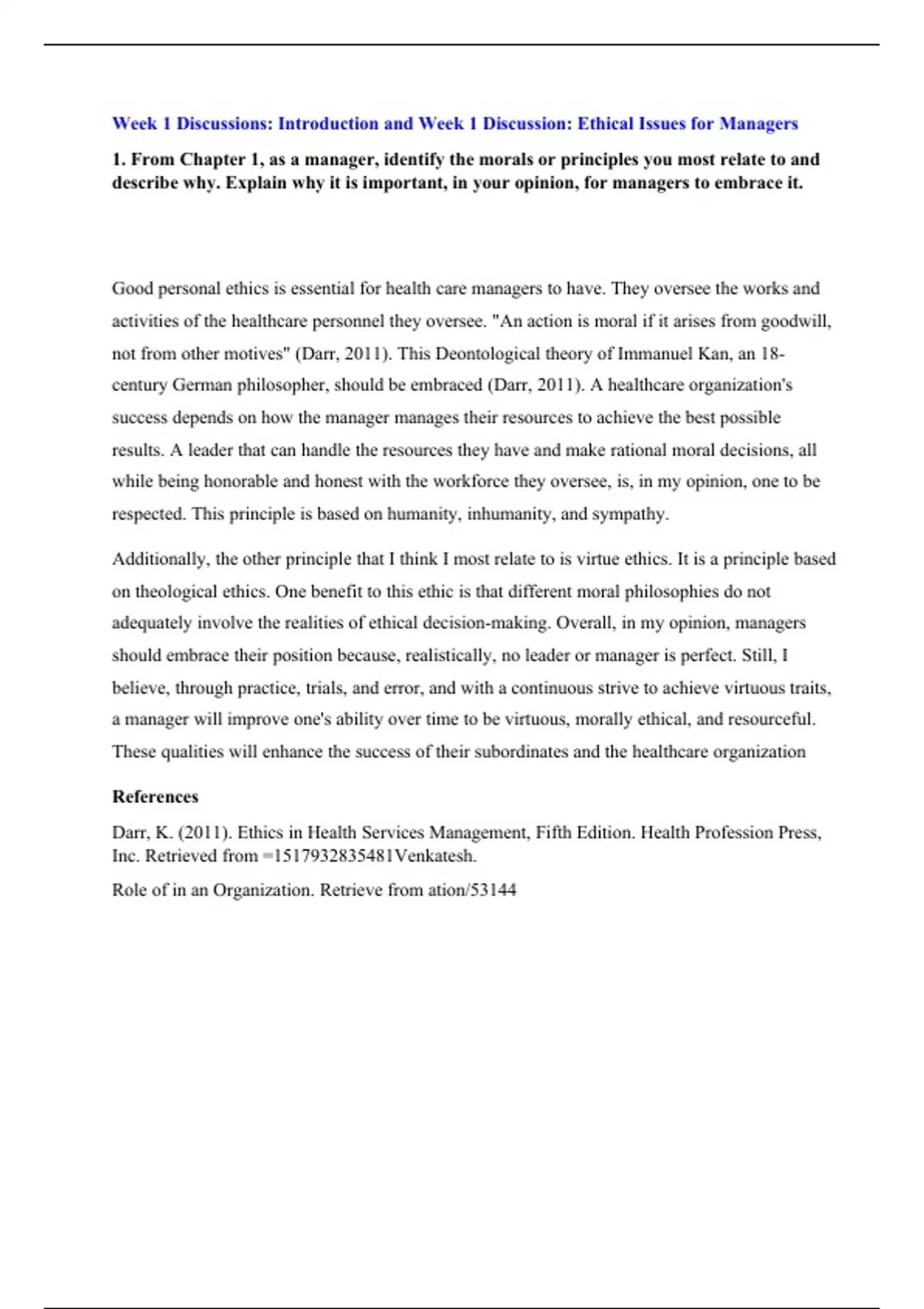 Week 1 Discussions: Introduction and Week 1 Discussion: Ethical Issues for Managers

1. From Chapter 1, as a manager, identify the morals or principles you most relate to and describe why. Explain why it is important, in your opinion, for managers to embrace it.

Good personal ethics is essential for health care managers to have. They oversee the works and activities of the healthcare personnel they oversee. "An action is moral if it arises from goodwill, not from other motives" (Darr, 2011). This Deontological theory of Immanuel Kan, an 18-century German philosopher, should be embraced (Darr, 2011). A healthcare organization's success depends on how the manager manages their resources to achieve the best possible results. A leader that can handle the resources they have and make rational moral decisions, all while being honorable and honest with the workforce they oversee, is, in my opinion, one to be respected. This principle is based on humanity, inhumanity, and sympathy.

Additionally, the other principle that I think I most relate to is virtue ethics. It is a principle based on theological ethics. One benefit to this ethic is that different moral philosophies do not adequately involve the realities of ethical decision-making. Overall, in my opinion, managers should embrace their position because, realistically, no leader or manager is perfect. Still, I believe, through practice, trials, and error, and with a continuous strive to achieve virtuous traits, a manager will improve one's ability over time to be virtuous, morally ethical, and resourceful. These qualities will enhance the success of their subordinates and the healthcare organization

References

Darr, K. (2011). Ethics in Health Services Management, Fifth Edition. Health Profession Press, Inc. Retrieved from =1517932835481Venkatesh.

Role of in an Organization. Retrieve from ation/53144